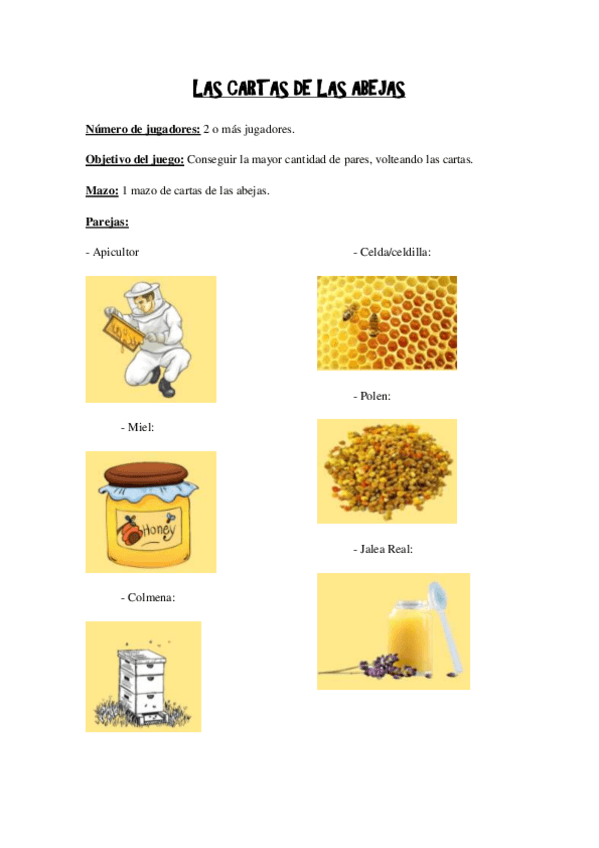 LAS CARTAS DE LAS ABEJAS

Número de jugadores: 2 o más jugadores.

Objetivo del juego: Conseguir la mayor cantidad de pares, volteando las cartas.

Mazo: 1 mazo de cartas de las abejas.

Parejas:

- Apicultor

- Miel:

Honey

- Colmena:

- Celda/celdilla:

- Polen:

- Jalea Real: